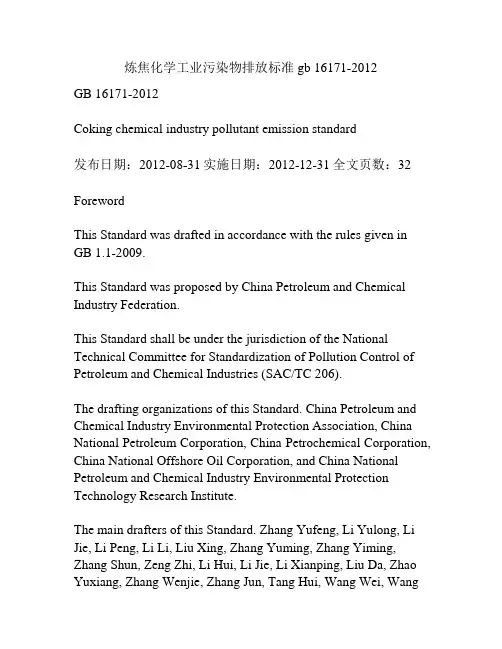 炼焦化学工业污染物排放标准 gb 16171-2012

GB 16171-2012

Coking chemical industry pollutant emission standard

发布日期：2012-08-31 实施日期：2012-12-31 全文页数：32

Foreword

This Standard was drafted in accordance with the rules given in GB 1.1-2009.

This Standard was proposed by China Petroleum and Chemical Industry Federation.

This Standard shall be under the jurisdiction of the National Technical Committee for Standardization of Pollution Control of Petroleum and Chemical Industries (SAC/TC 206).

The drafting organizations of this Standard. China Petroleum and Chemical Industry Environmental Protection Association, China National Petroleum Corporation, China Petrochemical Corporation, China National Offshore Oil Corporation, and China National Petroleum and Chemical Industry Environmental Protection Technology Research Institute.

The main drafters of this Standard. Zhang Yufeng, Li Yulong, Li Jie, Li Peng, Li Li, Liu Xing, Zhang Yuming, Zhang Yiming, Zhang Shun, Zeng Zhi, Li Hui, Li Jie, Li Xianping, Liu Da, Zhao Yuxiang, Zhang Wenjie, Zhang Jun, Tang Hui, Wang Wei, Wang